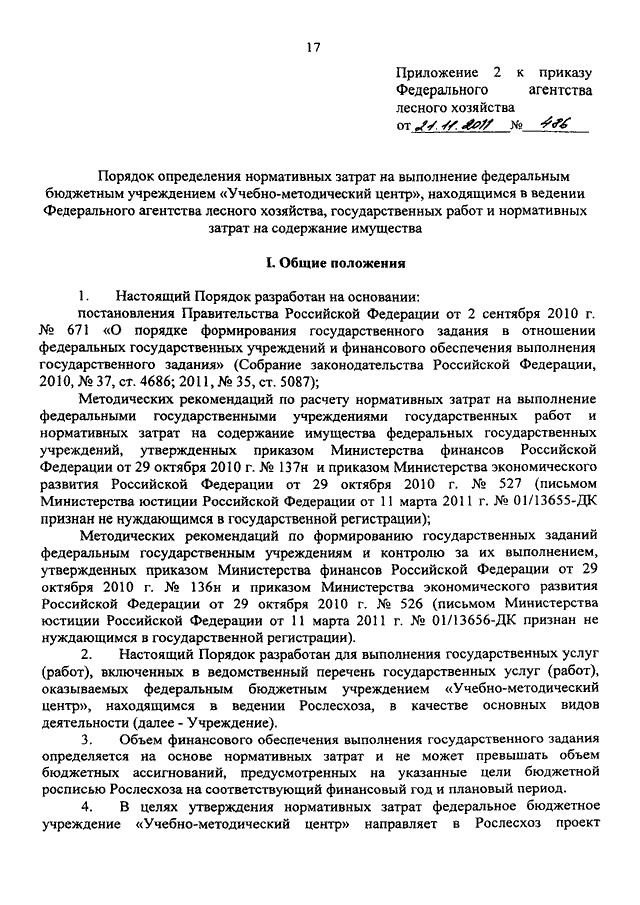 17

Приложение 2 к приказу Федерального агентства лесного хозяйства
от 21.11.2011 № 486

Порядок определения нормативных затрат на выполнение федеральным бюджетным учреждением «Учебно-методический центр», находящимся в ведении Федерального агентства лесного хозяйства, государственных работ и нормативных затрат на содержание имущества

I. Общие положения

1. Настоящий Порядок разработан на основании:
постановления Правительства Российской Федерации от 2 сентября 2010 г. № 671 «О порядке формирования государственного задания в отношении федеральных государственных учреждений и финансового обеспечения выполнения государственного задания» (Собрание законодательства Российской Федерации, 2010, № 37, ст. 4686; 2011, № 35, ст. 5087);

Методических рекомендаций по расчету нормативных затрат на выполнение федеральными государственными учреждениями государственных работ и нормативных затрат на содержание имущества федеральных государственных учреждений, утвержденных приказом Министерства финансов Российской Федерации от 29 октября 2010 г. № 137н и приказом Министерства экономического развития Российской Федерации от 29 октября 2010 г. № 527 (письмом Министерства юстиции Российской Федерации от 11 марта 2011 г. № 01/13655-ДК признан не нуждающимся в государственной регистрации);

Методических рекомендаций по формированию государственных заданий федеральным государственным учреждениям и контролю за их выполнением, утвержденных приказом Министерства финансов Российской Федерации от 29 октября 2010 г. № 136н и приказом Министерства экономического развития Российской Федерации от 29 октября 2010 г. № 526 (письмом Министерства юстиции Российской Федерации от 11 марта 2011 г. № 01/13656-ДК признан не нуждающимся в государственной регистрации).

2. Настоящий Порядок разработан для выполнения государственных услуг (работ), включенных в ведомственный перечень государственных услуг (работ), оказываемых федеральным бюджетным учреждением «Учебно-методический центр», находящимся в ведении Рослесхоза, в качестве основных видов деятельности (далее - Учреждение).

3. Объем финансового обеспечения выполнения государственного задания определяется на основе нормативных затрат и не может превышать объем бюджетных ассигнований, предусмотренных на указанные цели бюджетной росписью Рослесхоза на соответствующий финансовый год и плановый период.

4. В целях утверждения нормативных затрат федеральное бюджетное учреждение «Учебно-методический центр» направляет в Рослесхоз проект